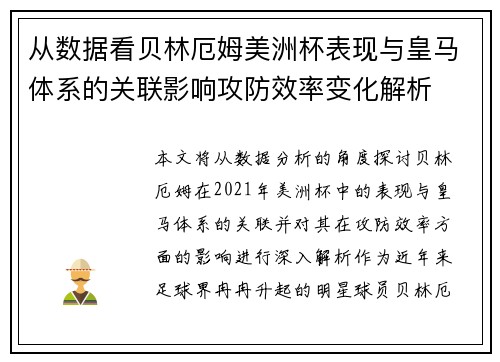 从数据看贝林厄姆美洲杯表现与皇马体系的关联影响攻防效率变化解析

本文将从数据分析的角度探讨贝林厄姆在2021年美洲杯中的表现与皇马体系的关联并对其在攻防效率方面的影响进行深入解析作为近年来足球界冉冉升起的明星球员贝林厄